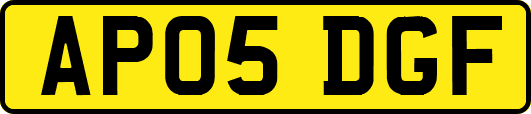 AP05 DGF